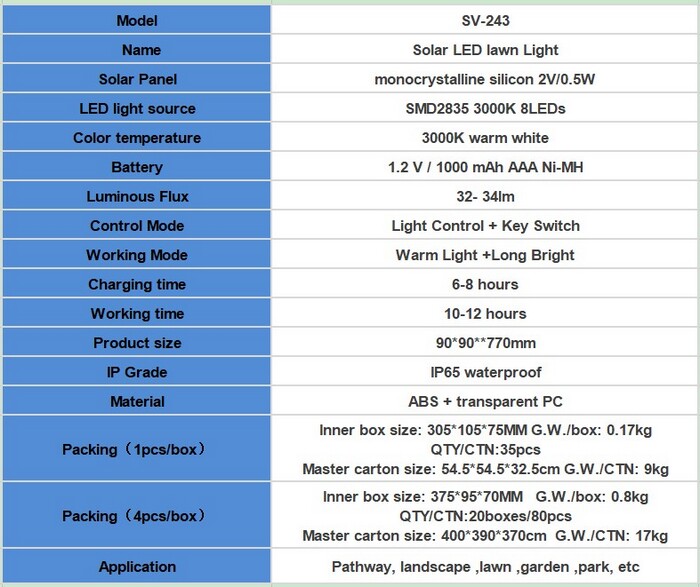 | Model | SV-243 |
|---|---|
| Name | Solar LED lawn Light |
| Solar Panel | monocrystalline silicon 2V/0.5W |
| LED light source | SMD2835 3000K 8LEDs |
| Color temperature | 3000K warm white |
| Battery | 1.2 V / 1000 mAh AAA Ni-MH |
| Luminous Flux | 32- 34lm |
| Control Mode | Light Control + Key Switch |
| Working Mode | Warm Light +Long Bright |
| Charging time | 6-8 hours |
| Working time | 10-12 hours |
| Product size | 90\*90\*\*770mm |
| IP Grade | IP65 waterproof |
| Material | ABS + transparent PC |
| Packing（1pcs/box） | Inner box size: 305\*105\*75MM G.W./box: 0.17kg QTY/CTN:35pcs Master carton size: 54.5\*54.5\*32.5cm G.W./CTN: 9kg |
| Packing（4pcs/box） | Inner box size: 375\*95\*70MM G.W./box: 0.8kg QTY/CTN:20boxes/80pcs Master carton size: 400\*390\*370cm G.W./CTN: 17kg |
| Application | Pathway, landscape ,lawn ,garden ,park, etc |